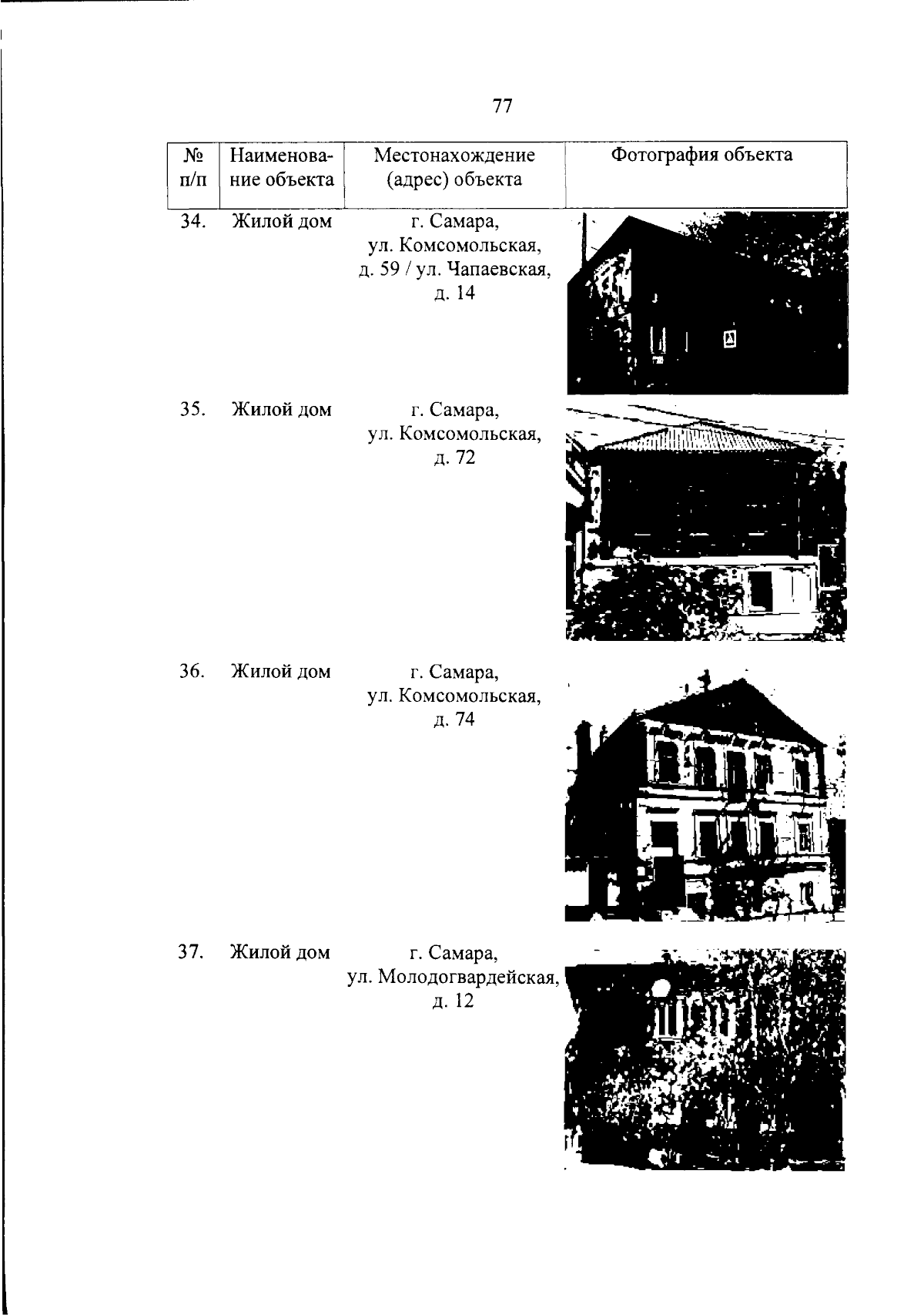 77

| № п/п | Наименование объекта | Местонахождение (адрес) объекта | Фотография объекта |
|---|---|---|---|
| 34. | Жилой дом | г. Самара, ул. Комсомольская, д. 59 / ул. Чапаевская, д. 14 | |
| 35. | Жилой дом | г. Самара, ул. Комсомольская, д. 72 | |
| 36. | Жилой дом | г. Самара, ул. Комсомольская, д. 74 | |
| 37. | Жилой дом | г. Самара, ул. Молодогвардейская, д. 12 | |